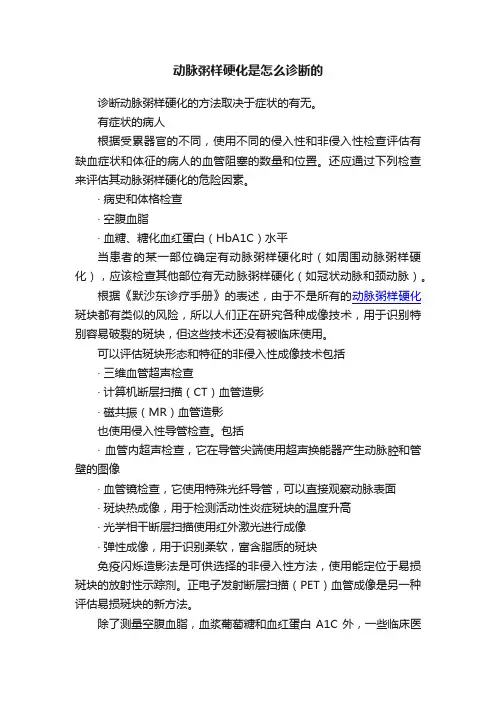 动脉粥样硬化是怎么诊断的

诊断动脉粥样硬化的方法取决于症状的有无。

有症状的病人

根据受累器官的不同，使用不同的侵入性和非侵入性检查评估有缺血症状和体征的病人的血管阻塞的数量和位置。还应通过下列检查来评估其动脉粥样硬化的危险因素。

· 病史和体格检查

· 空腹血脂

· 血糖、糖化血红蛋白（HbA1C）水平

当患者的某一部位确定有动脉粥样硬化时（如周围动脉粥样硬化），应该检查其他部位有无动脉粥样硬化（如冠状动脉和颈动脉）。

根据《默沙东诊疗手册》的表述，由于不是所有的动脉粥样硬化斑块都有类似的风险，所以人们正在研究各种成像技术，用于识别特别容易破裂的斑块，但这些技术还没有被临床使用。

可以评估斑块形态和特征的非侵入性成像技术包括

· 三维血管超声检查

· 计算机断层扫描（CT）血管造影

· 磁共振（MR）血管造影

也使用侵入性导管检查。包括

· 血管内超声检查，它在导管尖端使用超声换能器产生动脉腔和管壁的图像

· 血管镜检查，它使用特殊光纤导管，可以直接观察动脉表面

· 斑块热成像，用于检测活动性炎症斑块的温度升高

· 光学相干断层扫描使用红外激光进行成像

· 弹性成像，用于识别柔软，富含脂质的斑块

免疫闪烁造影法是可供选择的非侵入性方法，使用能定位于易损斑块的放射性示踪剂。正电子发射断层扫描（PET）血管成像是另一种评估易损斑块的新方法。

除了测量空腹血脂，血浆葡萄糖和血红蛋白 A1C 外，一些临床医